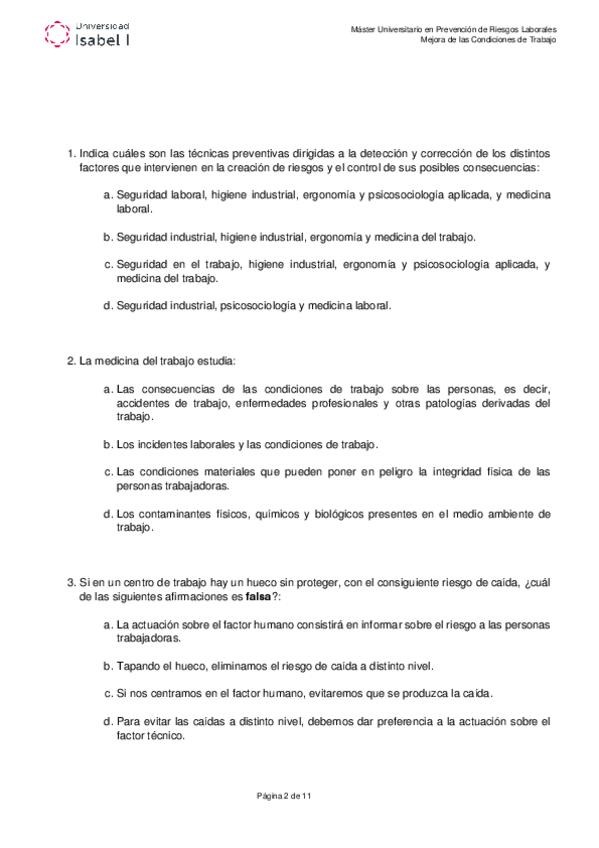 Universidad
Isabel I

Máster Universitario en Prevención de Riesgos Laborales
Mejora de las Condiciones de Trabajo

1. Indica cuáles son las técnicas preventivas dirigidas a la detección y corrección de los distintos factores que intervienen en la creación de riesgos y el control de sus posibles consecuencias:

a. Seguridad laboral, higiene industrial, ergonomía y psicosociología aplicada, y medicina laboral.

b. Seguridad industrial, higiene industrial, ergonomía y medicina del trabajo.

c. Seguridad en el trabajo, higiene industrial, ergonomía y psicosociología aplicada, y medicina del trabajo.

d. Seguridad industrial, psicosociología y medicina laboral.

2. La medicina del trabajo estudia:

a. Las consecuencias de las condiciones de trabajo sobre las personas, es decir, accidentes de trabajo, enfermedades profesionales y otras patologías derivadas del trabajo.

b. Los incidentes laborales y las condiciones de trabajo.

c. Las condiciones materiales que pueden poner en peligro la integridad física de las personas trabajadoras.

d. Los contaminantes físicos, químicos y biológicos presentes en el medio ambiente de trabajo.

3. Si en un centro de trabajo hay un hueco sin proteger, con el consiguiente riesgo de caída, ¿cuál de las siguientes afirmaciones es **falsa**?:

a. La actuación sobre el factor humano consistirá en informar sobre el riesgo a las personas trabajadoras.

b. Tapando el hueco, eliminamos el riesgo de caída a distinto nivel.

c. Si nos centramos en el factor humano, evitaremos que se produzca la caída.

d. Para evitar las caídas a distinto nivel, debemos dar preferencia a la actuación sobre el factor técnico.

Página 2 de 11